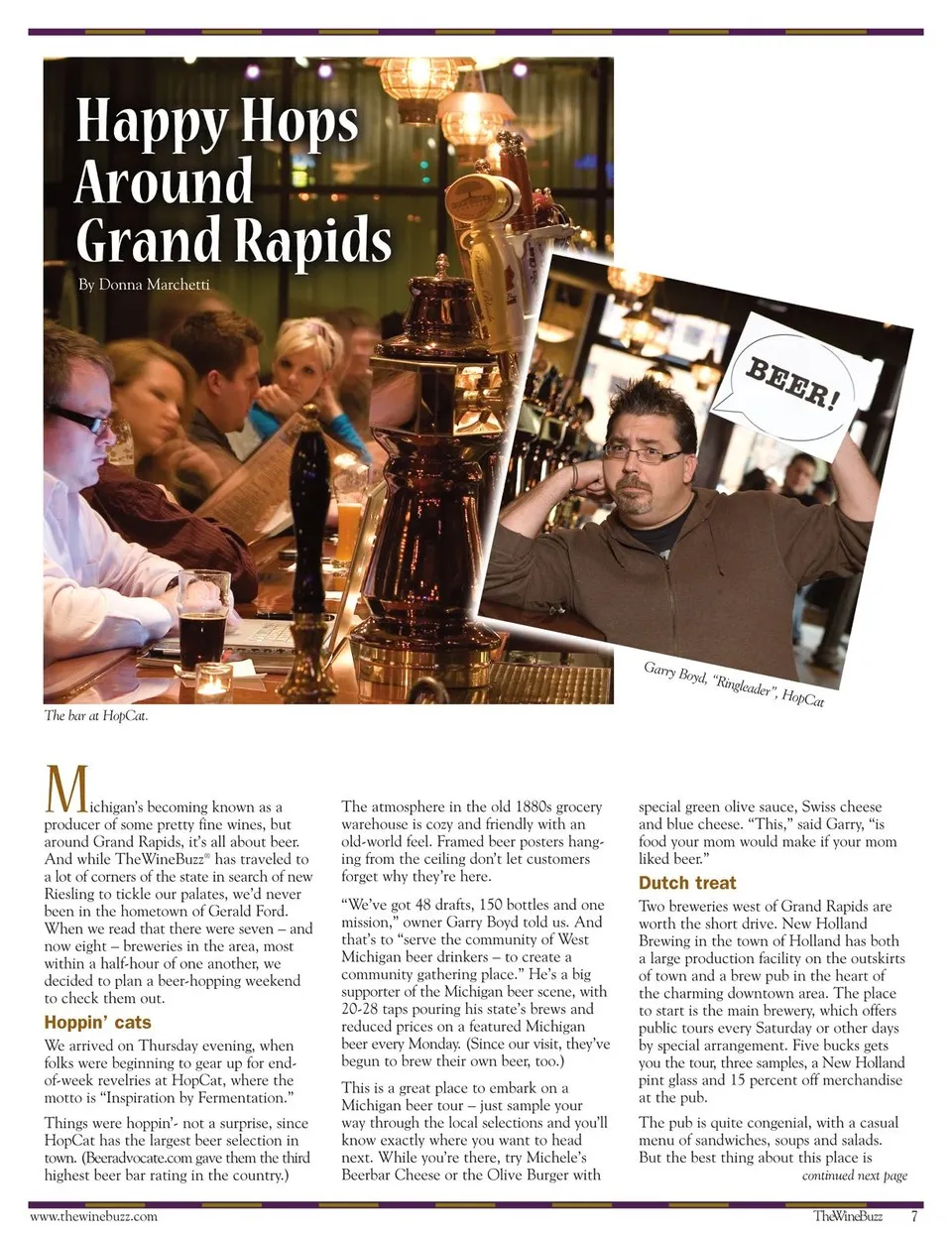 Happy Hops Around Grand Rapids

By Donna Marchetti

BEER!

Garry Boyd, "Ringleader", HopCat

The bar at HopCat.

Michigan's becoming known as a producer of some pretty fine wines, but around Grand Rapids, it's all about beer. And while TheWineBuzz® has traveled to a lot of corners of the state in search of new Riesling to tickle our palates, we'd never been in the hometown of Gerald Ford. When we read that there were seven – and now eight – breweries in the area, most within a half-hour of one another, we decided to plan a beer-hopping weekend to check them out.

Hoppin' cats

We arrived on Thursday evening, when folks were beginning to gear up for end-of-week revelries at HopCat, where the motto is "Inspiration by Fermentation."

Things were hoppin'- not a surprise, since HopCat has the largest beer selection in town. (Beeradvocate.com gave them the third highest beer bar rating in the country.)

The atmosphere in the old 1880s grocery warehouse is cozy and friendly with an old-world feel. Framed beer posters hanging from the ceiling don't let customers forget why they're here.

"We've got 48 drafts, 150 bottles and one mission," owner Garry Boyd told us. And that's to "serve the community of West Michigan beer drinkers – to create a community gathering place." He's a big supporter of the Michigan beer scene, with 20-28 taps pouring his state's brews and reduced prices on a featured Michigan beer every Monday. (Since our visit, they've begun to brew their own beer, too.)

This is a great place to embark on a Michigan beer tour – just sample your way through the local selections and you'll know exactly where you want to head next. While you're there, try Michele's Beerbar Cheese or the Olive Burger with special green olive sauce, Swiss cheese and blue cheese. "This," said Garry, "is food your mom would make if your mom liked beer."

Dutch treat

Two breweries west of Grand Rapids are worth the short drive. New Holland Brewing in the town of Holland has both a large production facility on the outskirts of town and a brew pub in the heart of the charming downtown area. The place to start is the main brewery, which offers public tours every Saturday or other days by special arrangement. Five bucks gets you the tour, three samples, a New Holland pint glass and 15 percent off merchandise at the pub.

The pub is quite congenial, with a casual menu of sandwiches, soups and salads. But the best thing about this place is

continued next page

www.thewinebuzz.com

TheWineBuzz 7